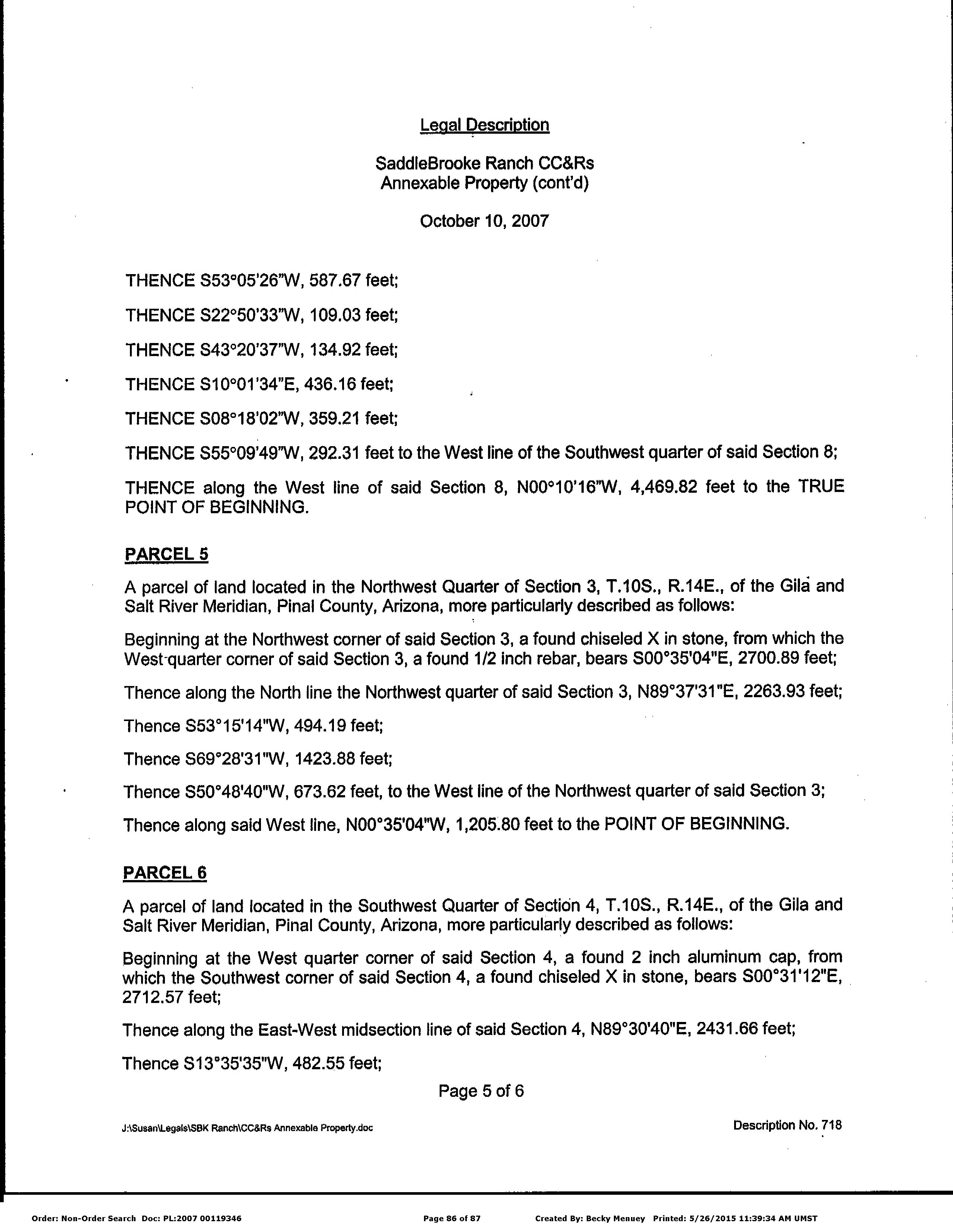 Legal Description

SaddleBrooke Ranch CC&Rs
Annexable Property (cont'd)

October 10, 2007

THENCE S53°05'26"W, 587.67 feet;

THENCE S22°50'33"W, 109.03 feet;

THENCE S43°20'37"W, 134.92 feet;

THENCE S10°01'34"E, 436.16 feet;

THENCE S08°18'02"W, 359.21 feet;

THENCE S55°09'49"W, 292.31 feet to the West line of the Southwest quarter of said Section 8;

THENCE along the West line of said Section 8, N00°10'16"W, 4,469.82 feet to the TRUE POINT OF BEGINNING.

PARCEL 5

A parcel of land located in the Northwest Quarter of Section 3, T.10S., R.14E., of the Gila and Salt River Meridian, Pinal County, Arizona, more particularly described as follows:

Beginning at the Northwest corner of said Section 3, a found chiseled X in stone, from which the West quarter corner of said Section 3, a found 1/2 inch rebar, bears S00°35'04"E, 2700.89 feet;

Thence along the North line the Northwest quarter of said Section 3, N89°37'31"E, 2263.93 feet;

Thence S53°15'14"W, 494.19 feet;

Thence S69°28'31"W, 1423.88 feet;

Thence S50°48'40"W, 673.62 feet, to the West line of the Northwest quarter of said Section 3;

Thence along said West line, N00°35'04"W, 1,205.80 feet to the POINT OF BEGINNING.

PARCEL 6

A parcel of land located in the Southwest Quarter of Section 4, T.10S., R.14E., of the Gila and Salt River Meridian, Pinal County, Arizona, more particularly described as follows:

Beginning at the West quarter corner of said Section 4, a found 2 inch aluminum cap, from which the Southwest corner of said Section 4, a found chiseled X in stone, bears S00°31'12"E, 2712.57 feet;

Thence along the East-West midsection line of said Section 4, N89°30'40"E, 2431.66 feet;

Thence S13°35'35"W, 482.55 feet;

Page 5 of 6

J:\Susan\Legals\SBK Ranch\CC&Rs Annexable Property.doc

Description No. 718

Order: Non-Order Search Doc: PL:2007 00119346 Page 86 of 87 Created By: Becky Menuey Printed: 5/26/2015 11:39:34 AM UMST